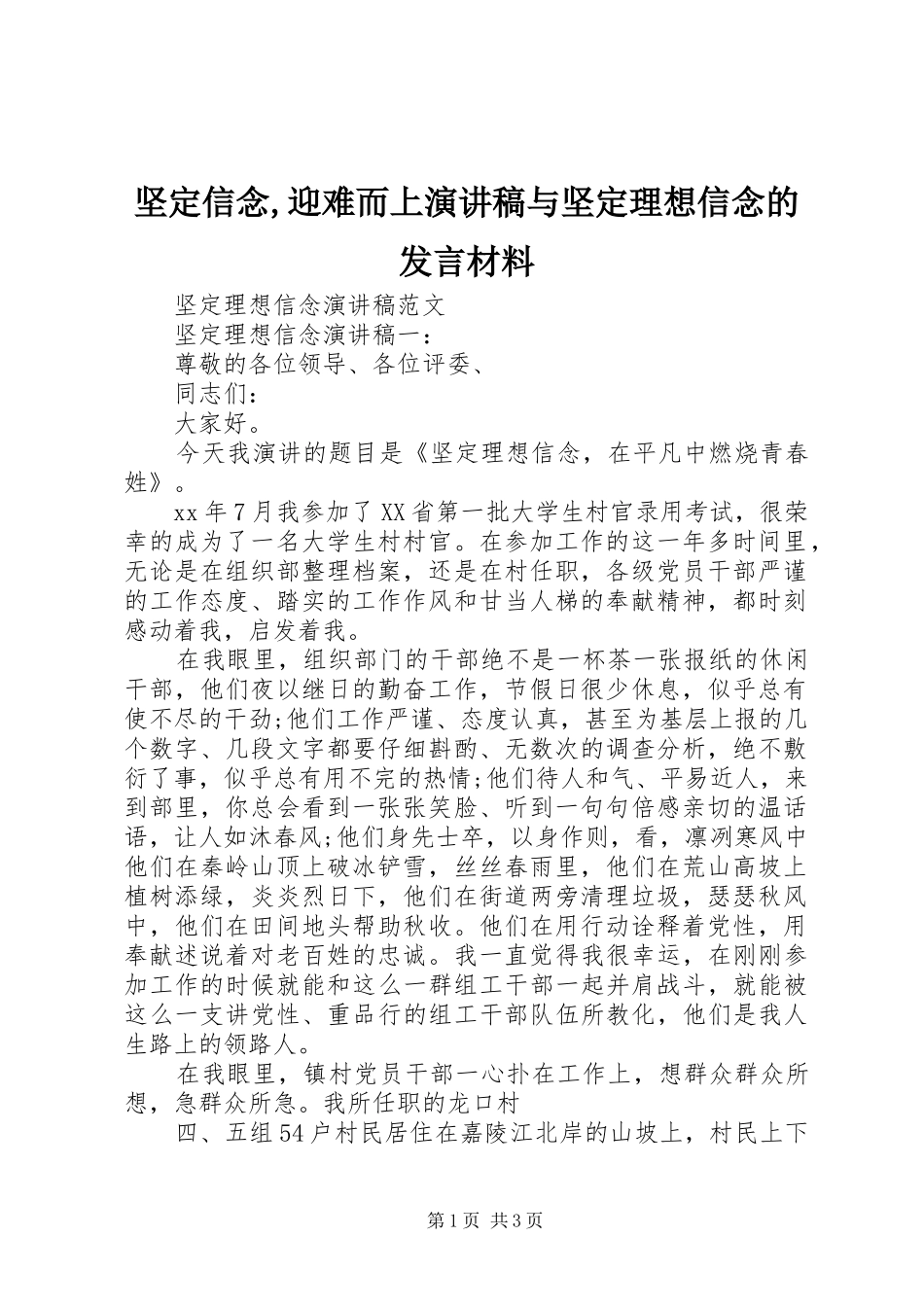 坚定信念,迎难而上演讲稿与坚定理想信念的发言材料

坚定理想信念演讲稿范文

坚定理想信念演讲稿一：

尊敬的各位领导、各位评委、

同志们：

大家好。

今天我演讲的题目是《坚定理想信念，在平凡中燃烧青春姓》。

xx年7月我参加了XX省第一批大学生村官录用考试，很荣幸的成为了一名大学生村村官。在参加工作的这一年多时间里，无论是在组织部整理档案，还是在村任职，各级党员干部严谨的工作态度、踏实的工作作风和甘当人梯的奉献精神，都时刻感动着我，启发着我。

在我眼里，组织部门的干部绝不是一杯茶一张报纸的休闲干部，他们夜以继日的勤奋工作，节假日很少休息，似乎总有使不尽的干劲;他们工作严谨、态度认真，甚至为基层上报的几个数字、几段文字都要仔细斟酌、无数次的调查分析，绝不敷衍了事，似乎总有用不完的热情;他们待人和气、平易近人，来到部里，你总会看到一张张笑脸、听到一句句倍感亲切的温话语，让人如沐春风;他们身先士卒，以身作则，看，凛冽寒风中他们在秦岭山顶上破冰铲雪，丝丝春雨里，他们在荒山高坡上植树添绿，炎炎烈日下，他们在街道两旁清理垃圾，瑟瑟秋风中，他们在田间地头帮助秋收。他们在用行动诠释着党性，用奉献述说着对老百姓的忠诚。我一直觉得我很幸运，在刚刚参加工作的时候就能和这么一群组工干部一起并肩战斗，就能被这么一支讲党性、重品行的组工干部队伍所教化，他们是我人生路上的领路人。

在我眼里，镇村党员干部一心扑在工作上，想群众群众所想，急群众所急。我所任职的龙口村

四、五组54户村民居住在嘉陵江北岸的山坡上，村民上下

第1页 共3页